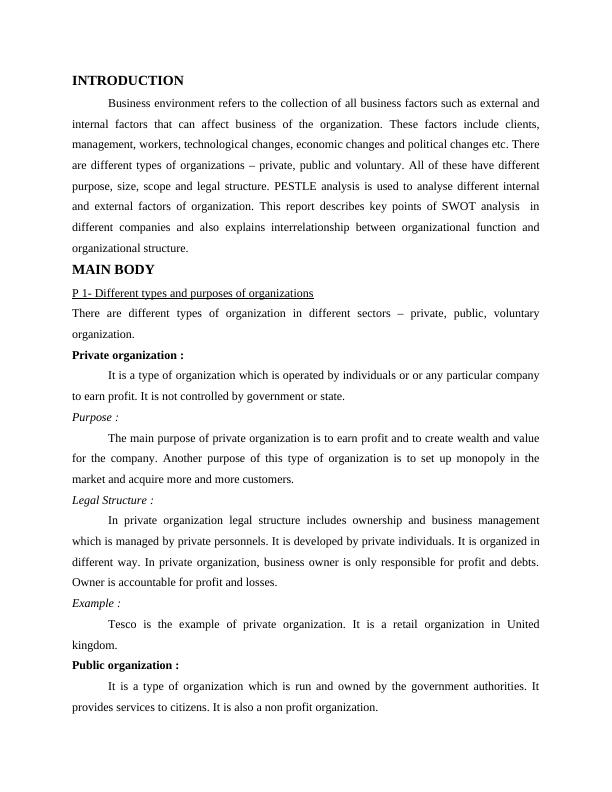 INTRODUCTION

Business environment refers to the collection of all business factors such as external and internal factors that can affect business of the organization. These factors include clients, management, workers, technological changes, economic changes and political changes etc. There are different types of organizations – private, public and voluntary. All of these have different purpose, size, scope and legal structure. PESTLE analysis is used to analyse different internal and external factors of organization. This report describes key points of SWOT analysis in different companies and also explains interrelationship between organizational function and organizational structure.

MAIN BODY

P 1- Different types and purposes of organizations

There are different types of organization in different sectors – private, public, voluntary organization.

Private organization :

It is a type of organization which is operated by individuals or or any particular company to earn profit. It is not controlled by government or state.

Purpose :

The main purpose of private organization is to earn profit and to create wealth and value for the company. Another purpose of this type of organization is to set up monopoly in the market and acquire more and more customers.

Legal Structure :

In private organization legal structure includes ownership and business management which is managed by private personnels. It is developed by private individuals. It is organized in different way. In private organization, business owner is only responsible for profit and debts. Owner is accountable for profit and losses.

Example :

Tesco is the example of private organization. It is a retail organization in United kingdom.

Public organization :

It is a type of organization which is run and owned by the government authorities. It provides services to citizens. It is also a non profit organization.